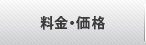 料金・価格